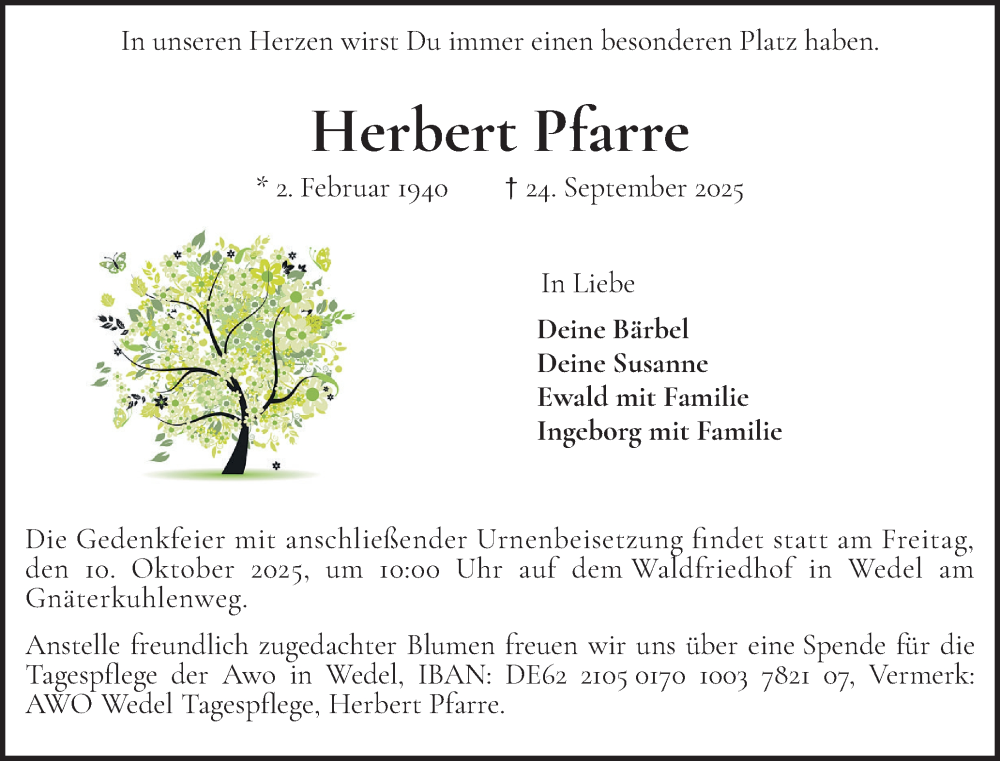 In unseren Herzen wirst Du immer einen besonderen Platz haben.

Herbert Pfarre

* 2. Februar 1940 † 24. September 2025

In Liebe

Deine Bärbel
Deine Susanne
Ewald mit Familie
Ingeborg mit Familie

Die Gedenkfeier mit anschließender Urnenbeisetzung findet statt am Freitag, den 10. Oktober 2025, um 10:00 Uhr auf dem Waldfriedhof in Wedel am Gnäterkuhlenweg.

Anstelle freundlich zugedachter Blumen freuen wir uns über eine Spende für die Tagespflege der Awo in Wedel, IBAN: DE62 2105 0170 1003 7821 07, Vermerk: AWO Wedel Tagespflege, Herbert Pfarre.